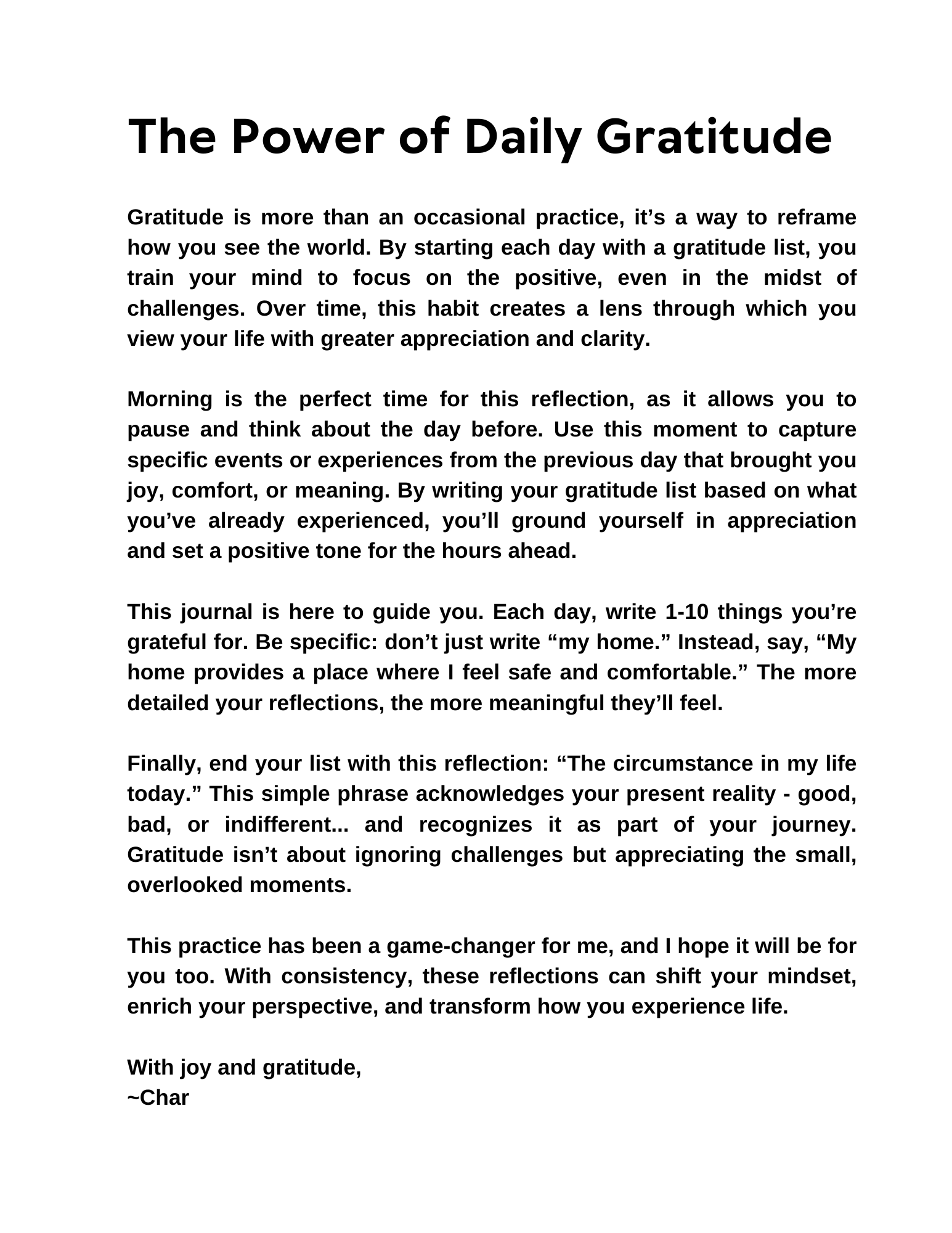 The Power of Daily Gratitude

Gratitude is more than an occasional practice, it’s a way to reframe how you see the world. By starting each day with a gratitude list, you train your mind to focus on the positive, even in the midst of challenges. Over time, this habit creates a lens through which you view your life with greater appreciation and clarity.

Morning is the perfect time for this reflection, as it allows you to pause and think about the day before. Use this moment to capture specific events or experiences from the previous day that brought you joy, comfort, or meaning. By writing your gratitude list based on what you’ve already experienced, you’ll ground yourself in appreciation and set a positive tone for the hours ahead.

This journal is here to guide you. Each day, write 1-10 things you’re grateful for. Be specific: don’t just write “my home.” Instead, say, “My home provides a place where I feel safe and comfortable.” The more detailed your reflections, the more meaningful they’ll feel.

Finally, end your list with this reflection: “The circumstance in my life today.” This simple phrase acknowledges your present reality - good, bad, or indifferent... and recognizes it as part of your journey. Gratitude isn’t about ignoring challenges but appreciating the small, overlooked moments.

This practice has been a game-changer for me, and I hope it will be for you too. With consistency, these reflections can shift your mindset, enrich your perspective, and transform how you experience life.

With joy and gratitude,
~Char